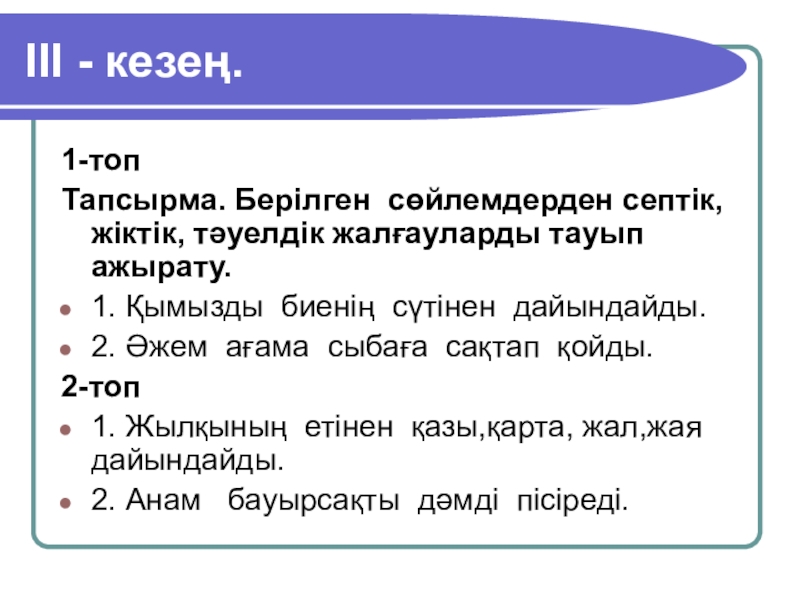 III - кезең.

1-топ

Тапсырма. Берілген сөйлемдерден септік, жіктік, тәуелдік жалғауларды тауып ажырату.

1. Қымызды биенің сүтінен дайындайды.

2. Әжем ағама сыбаға сақтап қойды.

2-топ

1. Жылқының етінен қазы,қарта, жал,жая дайындайды.

2. Анам бауырсақты дәмді пісіреді.